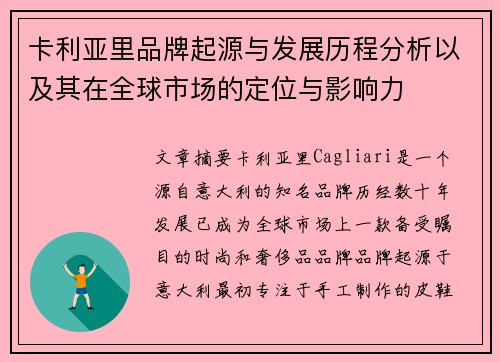 卡利亚里品牌起源与发展历程分析以及其在全球市场的定位与影响力

文章摘要卡利亚里Cagliari是一个源自意大利的知名品牌历经数十年发展已成为全球市场上一款备受瞩目的时尚和奢侈品品牌品牌起源于意大利最初专注于手工制作的皮鞋